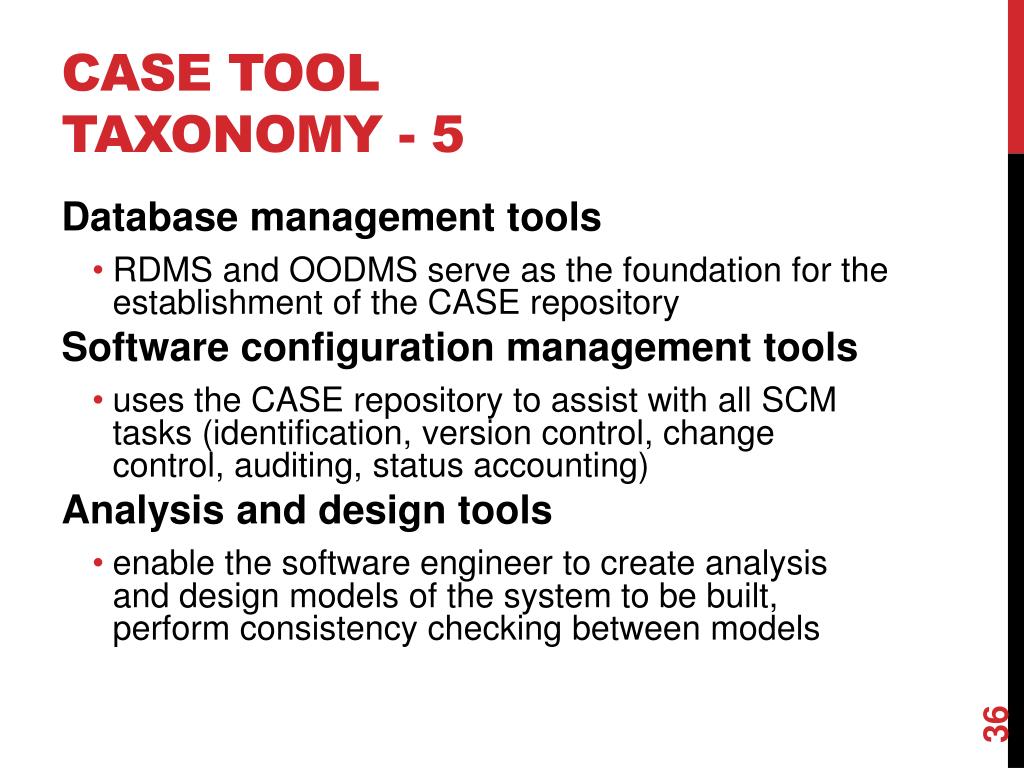 CASE TOOL TAXONOMY - 5

Database management tools

• RDMS and OODMS serve as the foundation for the establishment of the CASE repository

Software configuration management tools

• uses the CASE repository to assist with all SCM tasks (identification, version control, change control, auditing, status accounting)

Analysis and design tools

• enable the software engineer to create analysis and design models of the system to be built, perform consistency checking between models

36